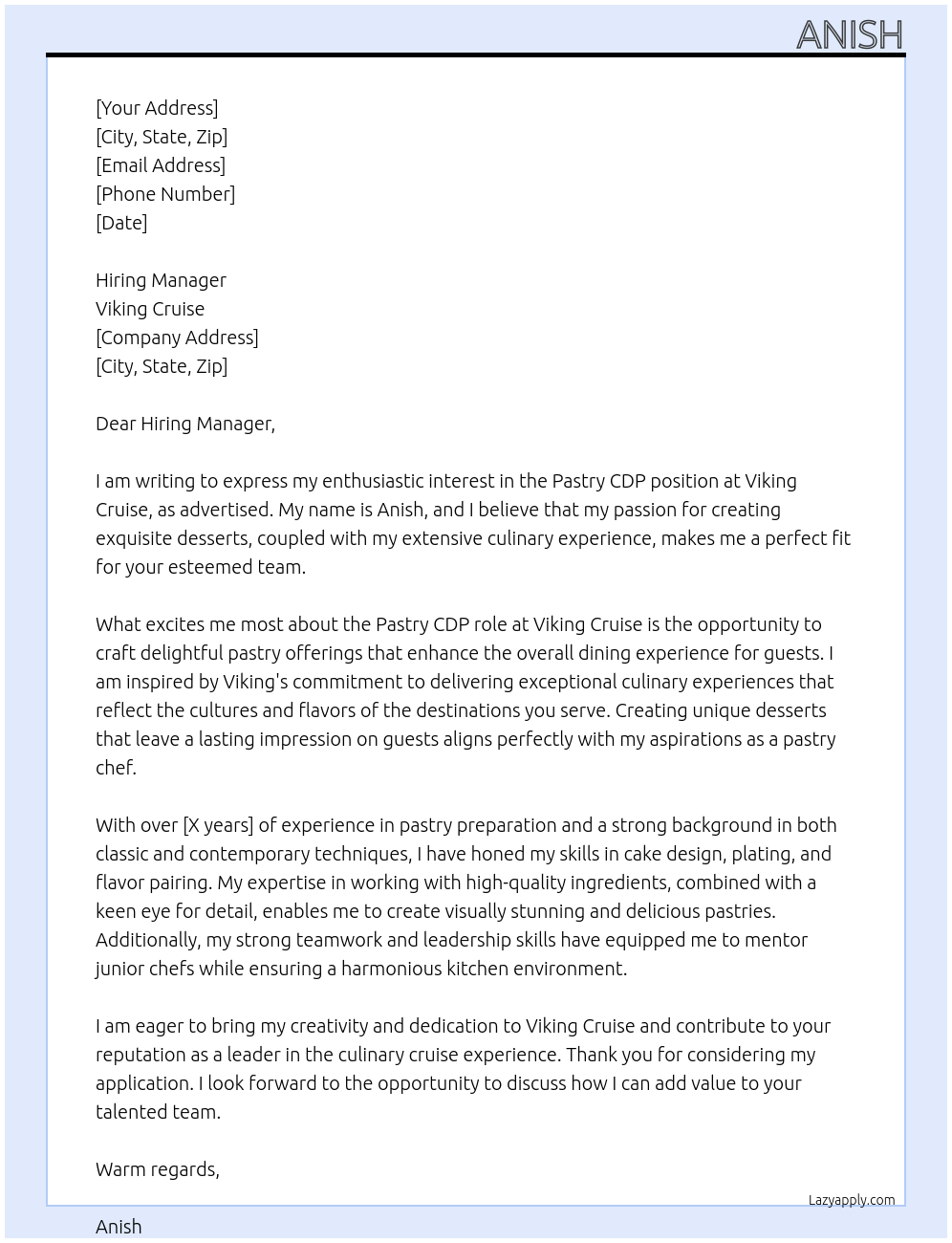 ANISH

[Your Address]
[City, State, Zip]
[Email Address]
[Phone Number]
[Date]

Hiring Manager
Viking Cruise
[Company Address]
[City, State, Zip]

Dear Hiring Manager,

I am writing to express my enthusiastic interest in the Pastry CDP position at Viking Cruise, as advertised. My name is Anish, and I believe that my passion for creating exquisite desserts, coupled with my extensive culinary experience, makes me a perfect fit for your esteemed team.

What excites me most about the Pastry CDP role at Viking Cruise is the opportunity to craft delightful pastry offerings that enhance the overall dining experience for guests. I am inspired by Viking's commitment to delivering exceptional culinary experiences that reflect the cultures and flavors of the destinations you serve. Creating unique desserts that leave a lasting impression on guests aligns perfectly with my aspirations as a pastry chef.

With over [X years] of experience in pastry preparation and a strong background in both classic and contemporary techniques, I have honed my skills in cake design, plating, and flavor pairing. My expertise in working with high-quality ingredients, combined with a keen eye for detail, enables me to create visually stunning and delicious pastries. Additionally, my strong teamwork and leadership skills have equipped me to mentor junior chefs while ensuring a harmonious kitchen environment.

I am eager to bring my creativity and dedication to Viking Cruise and contribute to your reputation as a leader in the culinary cruise experience. Thank you for considering my application. I look forward to the opportunity to discuss how I can add value to your talented team.

Warm regards,

Lazyapply.com

Anish